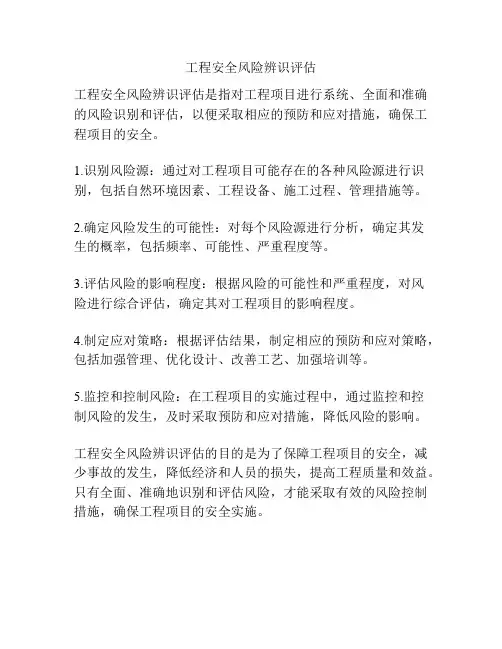 工程安全风险辨识评估

工程安全风险辨识评估是指对工程项目进行系统、全面和准确的风险识别和评估，以便采取相应的预防和应对措施，确保工程项目的安全。

1.识别风险源：通过对工程项目可能存在的各种风险源进行识别，包括自然环境因素、工程设备、施工过程、管理措施等。

2.确定风险发生的可能性：对每个风险源进行分析，确定其发生的概率，包括频率、可能性、严重程度等。

3.评估风险的影响程度：根据风险的可能性和严重程度，对风险进行综合评估，确定其对工程项目的影响程度。

4.制定应对策略：根据评估结果，制定相应的预防和应对策略，包括加强管理、优化设计、改善工艺、加强培训等。

5.监控和控制风险：在工程项目的实施过程中，通过监控和控制风险的发生，及时采取预防和应对措施，降低风险的影响。

工程安全风险辨识评估的目的是为了保障工程项目的安全，减少事故的发生，降低经济和人员的损失，提高工程质量和效益。只有全面、准确地识别和评估风险，才能采取有效的风险控制措施，确保工程项目的安全实施。